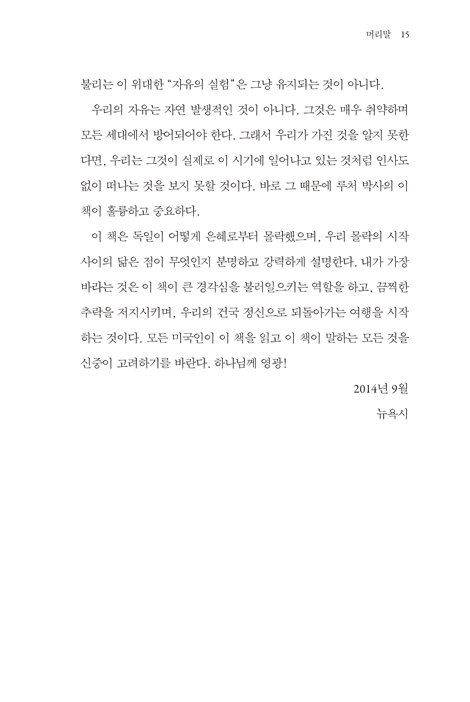 머리말 15

불리는 이 위대한 "자유의 실험"은 그냥 유지되는 것이 아니다.

우리의 자유는 자연 발생적인 것이 아니다. 그것은 매우 취약하며 모든 세대에서 방어되어야 한다. 그래서 우리가 가진 것을 알지 못한다면, 우리는 그것이 실제로 이 시기에 일어나고 있는 것처럼 인사도 없이 떠나는 것을 보지 못할 것이다. 바로 그 때문에 루처 박사의 이 책이 훌륭하고 중요하다.

이 책은 독일이 어떻게 은혜로부터 몰락했으며, 우리 몰락의 시작 사이의 닮은 점이 무엇인지 분명하고 강력하게 설명한다. 내가 가장 바라는 것은 이 책이 큰 경각심을 불러일으키는 역할을 하고, 끔찍한 추락을 저지시키며, 우리의 건국 정신으로 되돌아가는 여행을 시작하는 것이다. 모든 미국인이 이 책을 읽고 이 책이 말하는 모든 것을 신중이 고려하기를 바란다. 하나님께 영광!

2014년 9월

뉴욕시